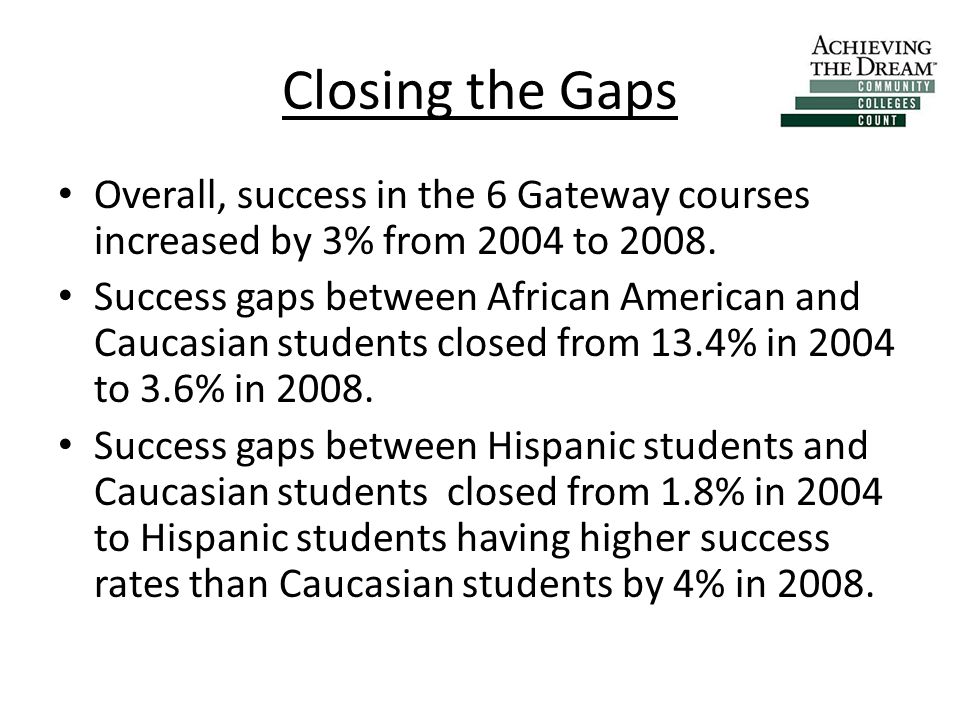 Closing the Gaps

ACHIEVING THE DREAM™
COMMUNITY
COLLEGES
COUNT

• Overall, success in the 6 Gateway courses increased by 3% from 2004 to 2008.

• Success gaps between African American and Caucasian students closed from 13.4% in 2004 to 3.6% in 2008.

• Success gaps between Hispanic students and Caucasian students closed from 1.8% in 2004 to Hispanic students having higher success rates than Caucasian students by 4% in 2008.